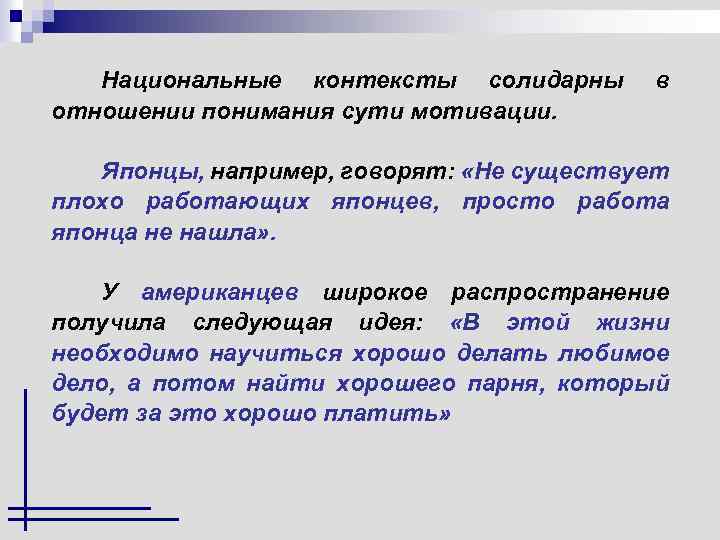 Национальные контексты солидарны в отношении понимания сути мотивации.

Японцы, например, говорят: «Не существует плохо работающих японцев, просто работа японца не нашла».

У американцев широкое распространение получила следующая идея: «В этой жизни необходимо научиться хорошо делать любимое дело, а потом найти хорошего парня, который будет за это хорошо платить»